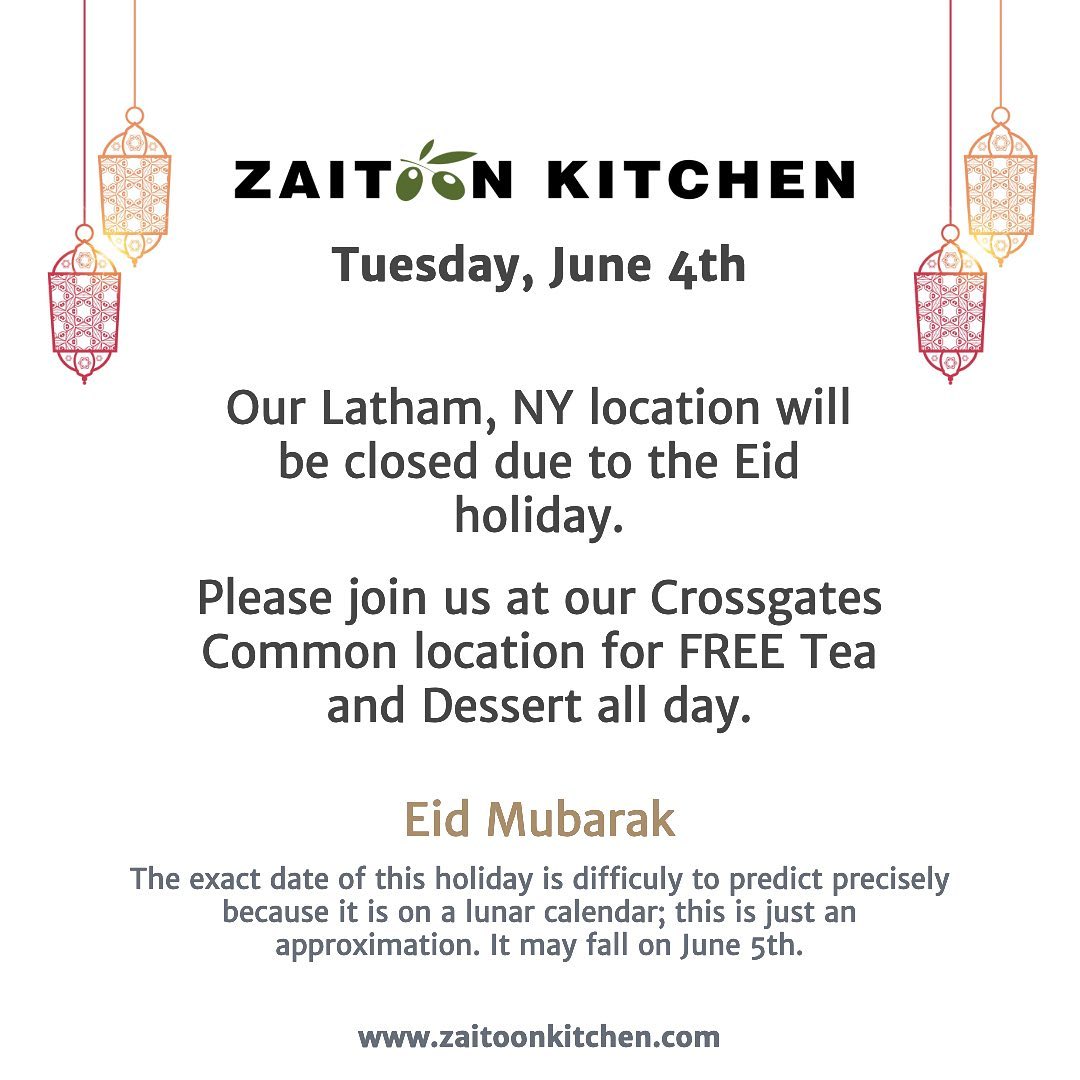 ZAITOON KITCHEN

Tuesday, June 4th

Our Latham, NY location will be closed due to the Eid holiday.

Please join us at our Crossgates Common location for FREE Tea and Dessert all day.

Eid Mubarak

The exact date of this holiday is difficuly to predict precisely because it is on a lunar calendar; this is just an approximation. It may fall on June 5th.

www.zaitoonkitchen.com